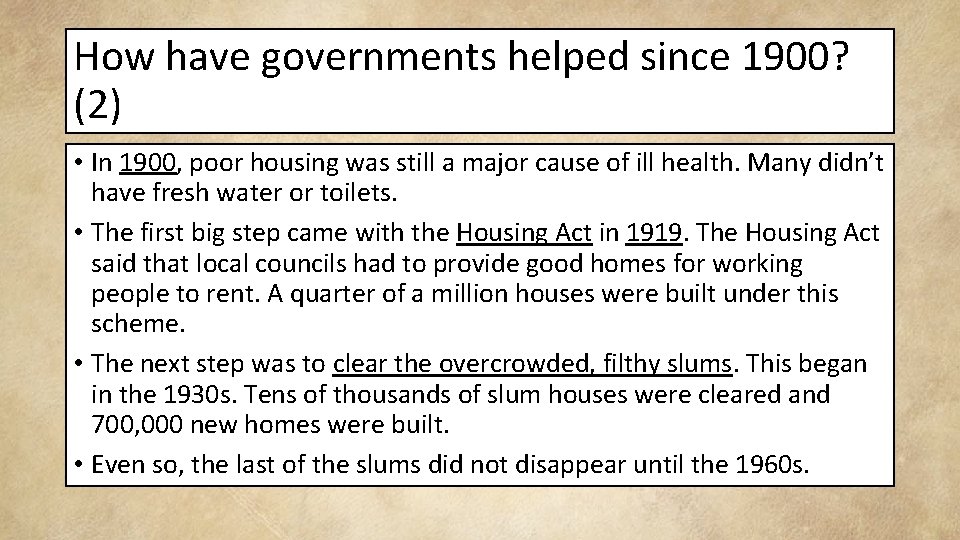 How have governments helped since 1900? (2)

• In 1900, poor housing was still a major cause of ill health. Many didn't have fresh water or toilets.

• The first big step came with the Housing Act in 1919. The Housing Act said that local councils had to provide good homes for working people to rent. A quarter of a million houses were built under this scheme.

• The next step was to clear the overcrowded, filthy slums. This began in the 1930s. Tens of thousands of slum houses were cleared and 700,000 new homes were built.

• Even so, the last of the slums did not disappear until the 1960s.